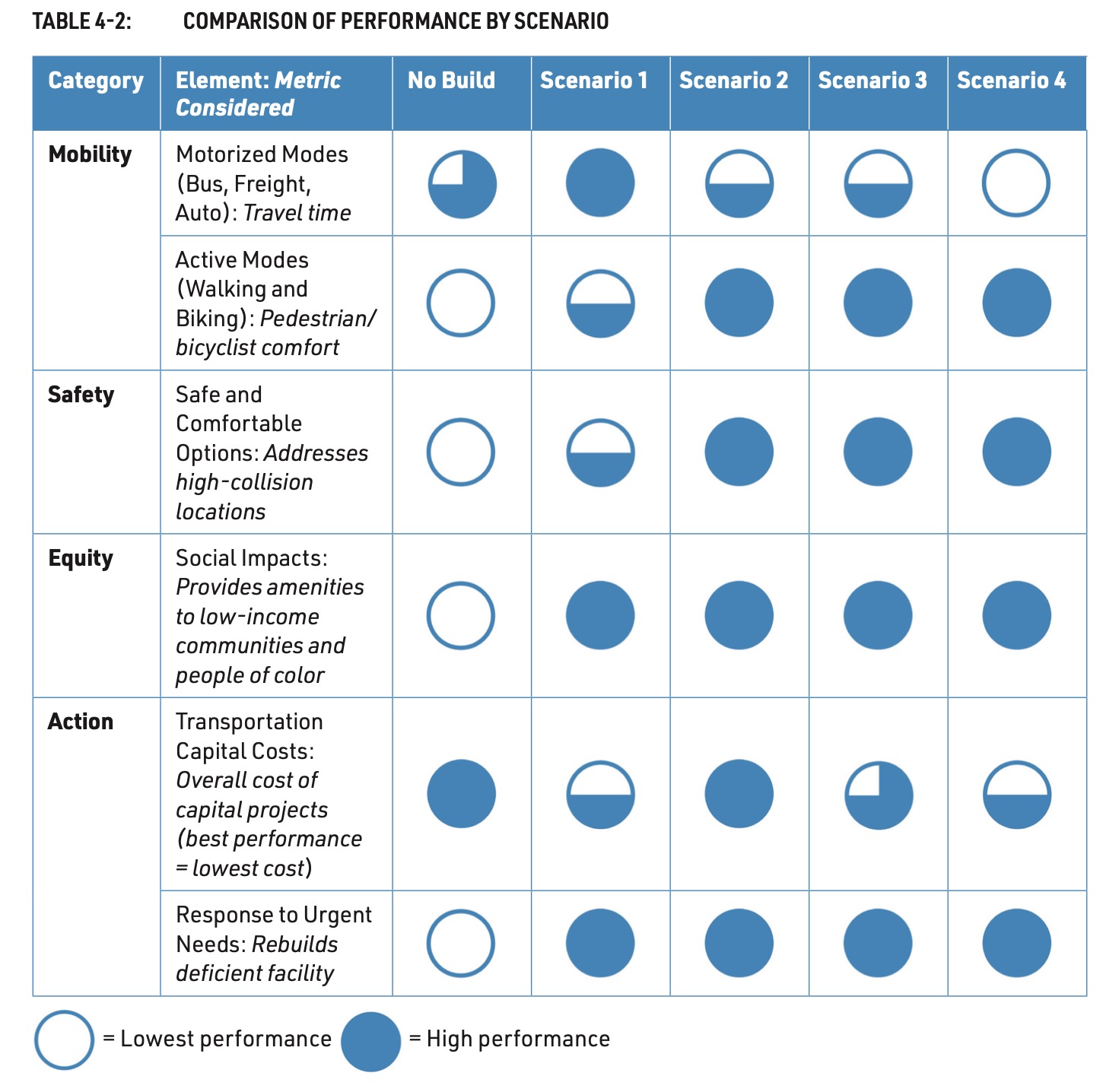 TABLE 4-2: COMPARISON OF PERFORMANCE BY SCENARIO

| Category | Element: Metric Considered | No Build | Scenario 1 | Scenario 2 | Scenario 3 | Scenario 4 |
|---|---|---|---|---|---|---|
| Mobility | Motorized Modes (Bus, Freight, Auto): Travel time | | | | | |
| | Active Modes (Walking and Biking): Pedestrian/ bicyclist comfort | | | | | |
| Safety | Safe and Comfortable Options: Addresses high-collision locations | | | | | |
| Equity | Social Impacts: Provides amenities to low-income communities and people of color | | | | | |
| Action | Transportation Capital Costs: Overall cost of capital projects (best performance = lowest cost) | | | | | |
| | Response to Urgent Needs: Rebuilds deficient facility | | | | | |

= Lowest performance = High performance